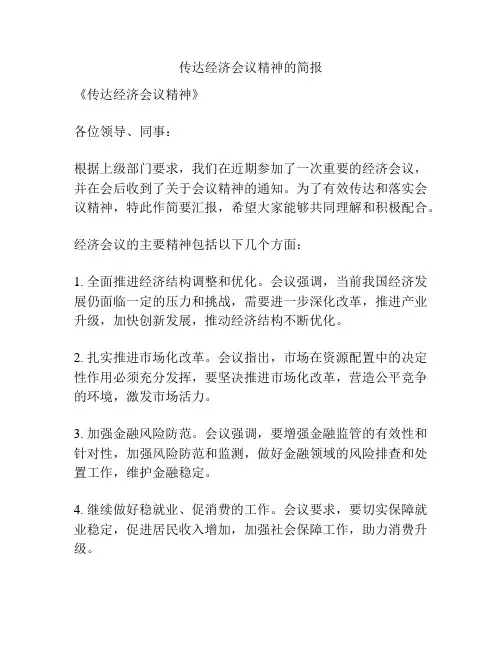 传达经济会议精神的简报

《传达经济会议精神》

各位领导、同事：

根据上级部门要求，我们在近期参加了一次重要的经济会议，并在会后收到了关于会议精神的通知。为了有效传达和落实会议精神，特此作简要汇报，希望大家能够共同理解和积极配合。

经济会议的主要精神包括以下几个方面：

1. 全面推进经济结构调整和优化。会议强调，当前我国经济发展仍面临一定的压力和挑战，需要进一步深化改革，推进产业升级，加快创新发展，推动经济结构不断优化。

2. 扎实推进市场化改革。会议指出，市场在资源配置中的决定性作用必须充分发挥，要坚决推进市场化改革，营造公平竞争的环境，激发市场活力。

3. 加强金融风险防范。会议强调，要增强金融监管的有效性和针对性，加强风险防范和监测，做好金融领域的风险排查和处置工作，维护金融稳定。

4. 继续做好稳就业、促消费的工作。会议要求，要切实保障就业稳定，促进居民收入增加，加强社会保障工作，助力消费升级。